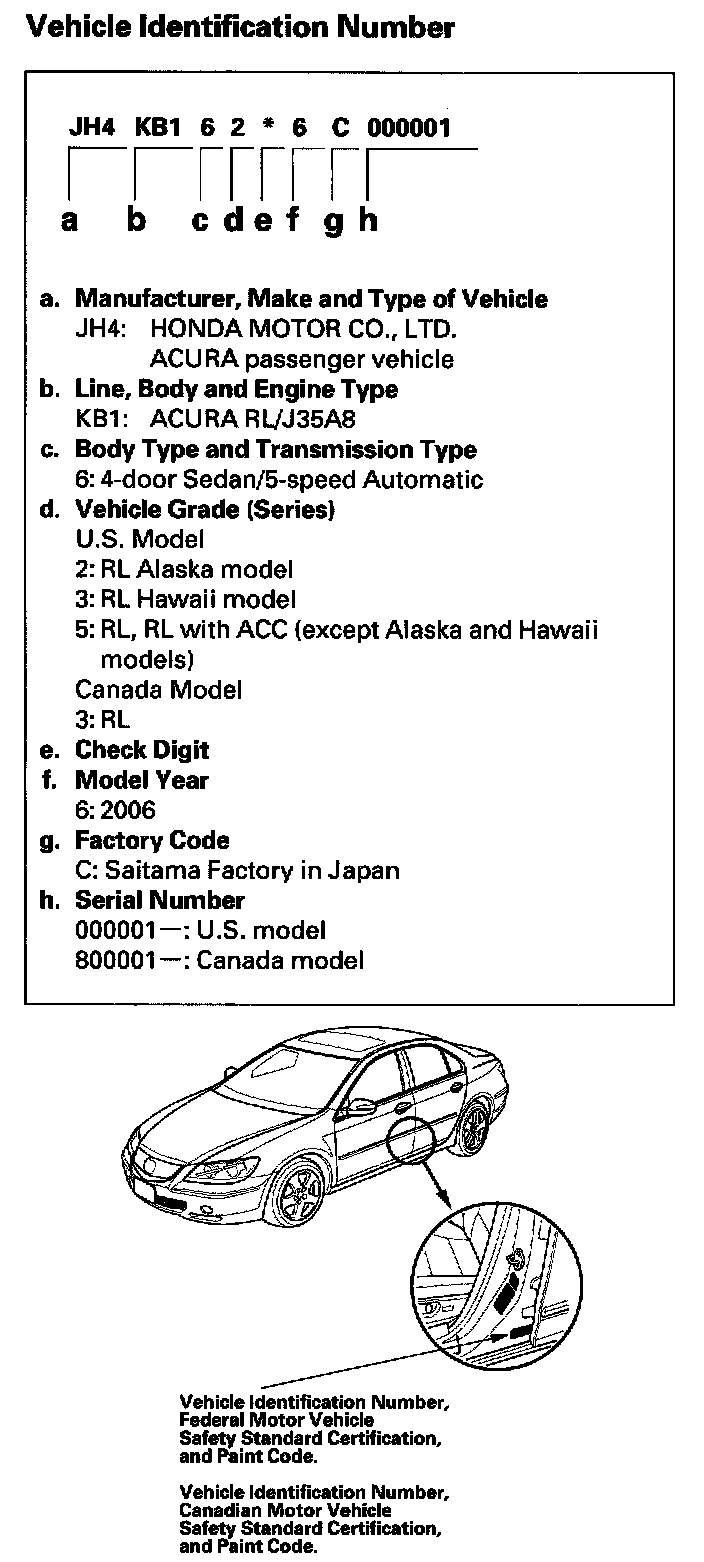 Vehicle Identification Number

JH4 KB1 6 2 * 6 C 000001

a b c d e f g h

a. Manufacturer, Make and Type of Vehicle
JH4: HONDA MOTOR CO., LTD.
ACURA passenger vehicle
b. Line, Body and Engine Type
KB1: ACURA RL/J35A8
c. Body Type and Transmission Type
6: 4-door Sedan/5-speed Automatic
d. Vehicle Grade (Series)
U.S. Model
2: RL Alaska model
3: RL Hawaii model
5: RL, RL with ACC (except Alaska and Hawaii models)
Canada Model
3: RL
e. Check Digit
f. Model Year
6: 2006
g. Factory Code
C: Saitama Factory in Japan
h. Serial Number
000001—: U.S. model
800001—: Canada model

Vehicle Identification Number, Federal Motor Vehicle Safety Standard Certification, and Paint Code.

Vehicle Identification Number, Canadian Motor Vehicle Safety Standard Certification, and Paint Code.